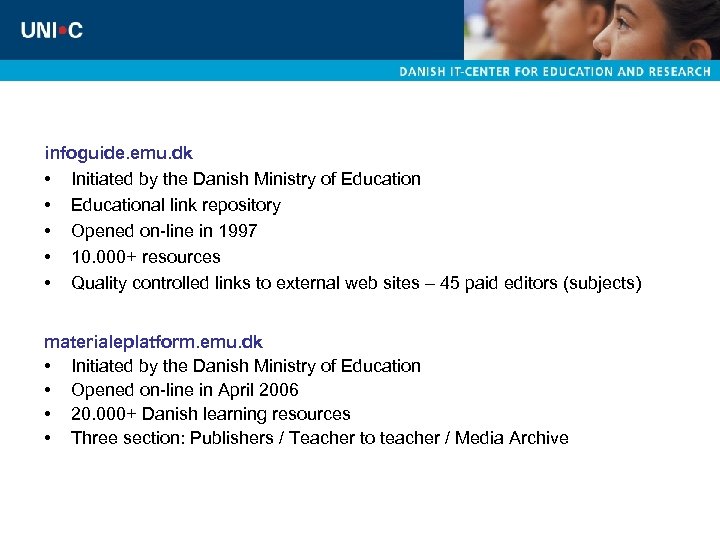 UNI•C

DANISH IT-CENTER FOR EDUCATION AND RESEARCH

infoguide.emu.dk
• Initiated by the Danish Ministry of Education
• Educational link repository
• Opened on-line in 1997
• 10.000+ resources
• Quality controlled links to external web sites – 45 paid editors (subjects)

materialeplatform.emu.dk
• Initiated by the Danish Ministry of Education
• Opened on-line in April 2006
• 20.000+ Danish learning resources
• Three section: Publishers / Teacher to teacher / Media Archive